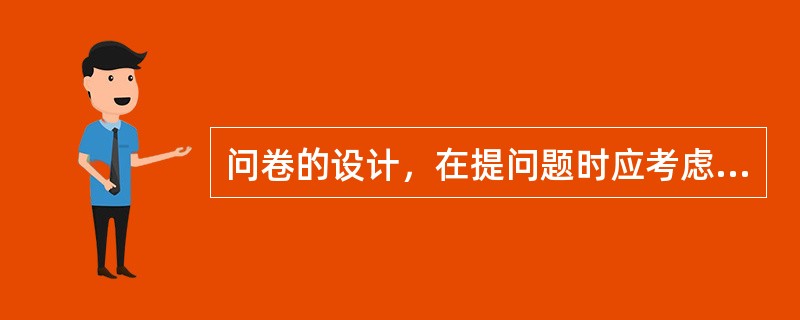 问卷的设计，在提问题时应考虑...